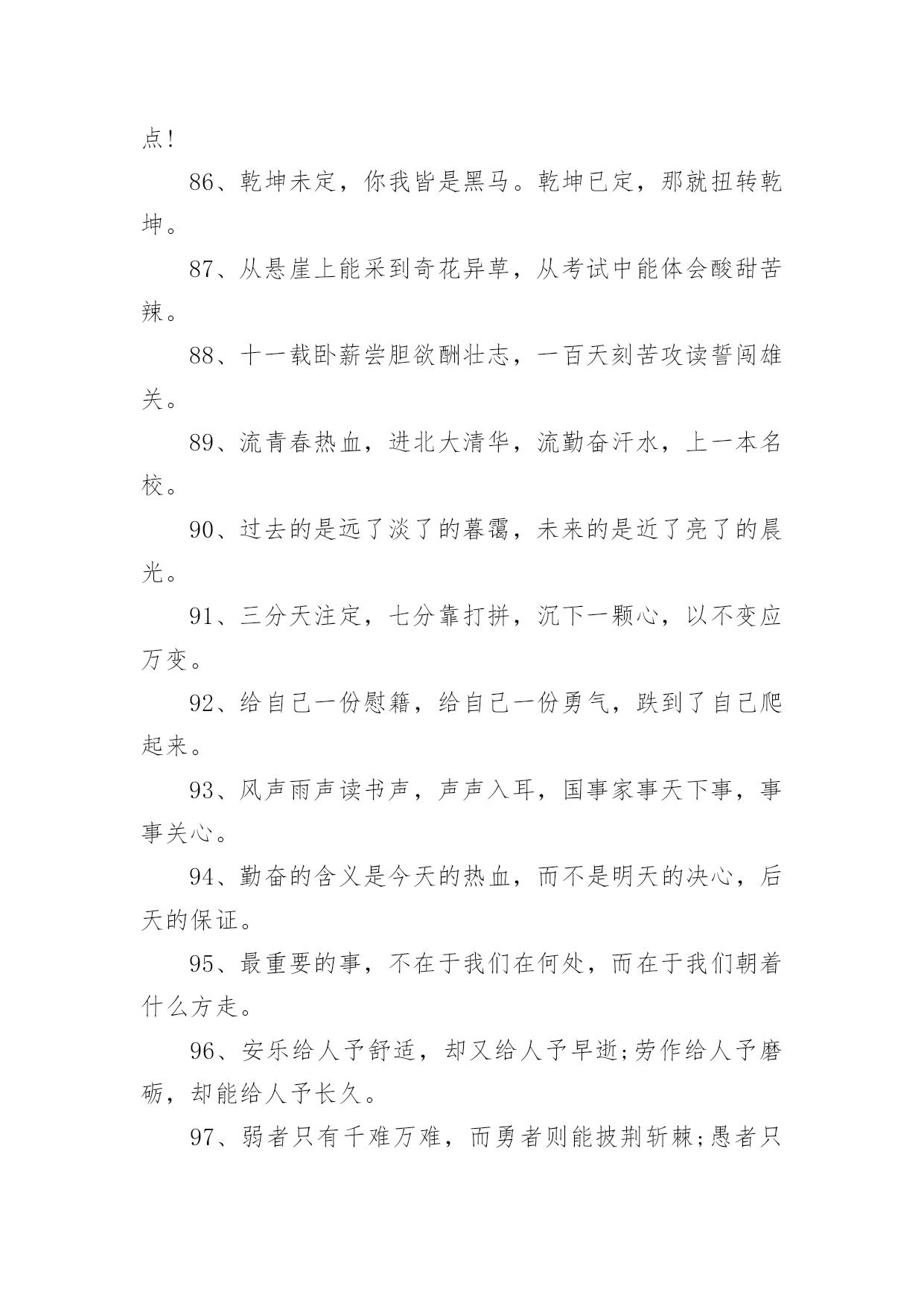 点!

86、乾坤未定，你我皆是黑马。乾坤已定，那就扭转乾坤。

87、从悬崖上能采到奇花异草，从考试中能体会酸甜苦辣。

88、十一载卧薪尝胆欲酬壮志，一百天刻苦攻读誓闯雄关。

89、流青春热血，进北大清华，流勤奋汗水，上一本名校。

90、过去的是远了淡了的暮霭，未来的是近了亮了的晨光。

91、三分天注定，七分靠打拼，沉下一颗心，以不变应万变。

92、给自己一份慰籍，给自己一份勇气，跌到了自己爬起来。

93、风声雨声读书声，声声入耳，国事家事天下事，事事关心。

94、勤奋的含义是今天的热血，而不是明天的决心，后天的保证。

95、最重要的事，不在于我们在何处，而在于我们朝着什么方走。

96、安乐给人予舒适，却又给人予早逝;劳作给人予磨砺，却能给人予长久。

97、弱者只有千难万难，而勇者则能披荆斩棘;愚者只